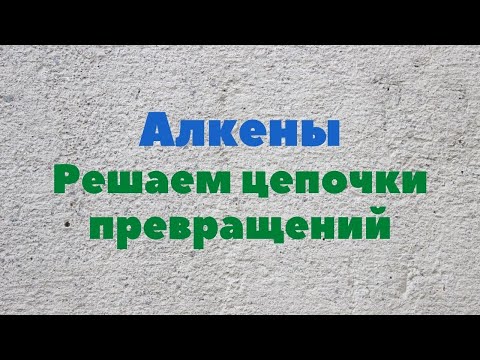 Алкены
Решаем цепочки превращений